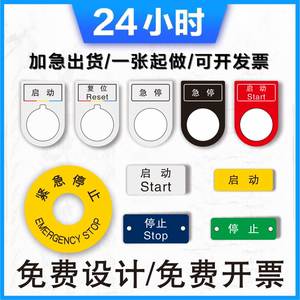 24小时

加急出货/一张起做/可开发票

启 动

复 位
Reset

急 停

急 停

启 动
Start

紧急停止
EMERGENCY STOP

启 动
Start

启 动

停止
Stop

停 止

免费设计/免费开票